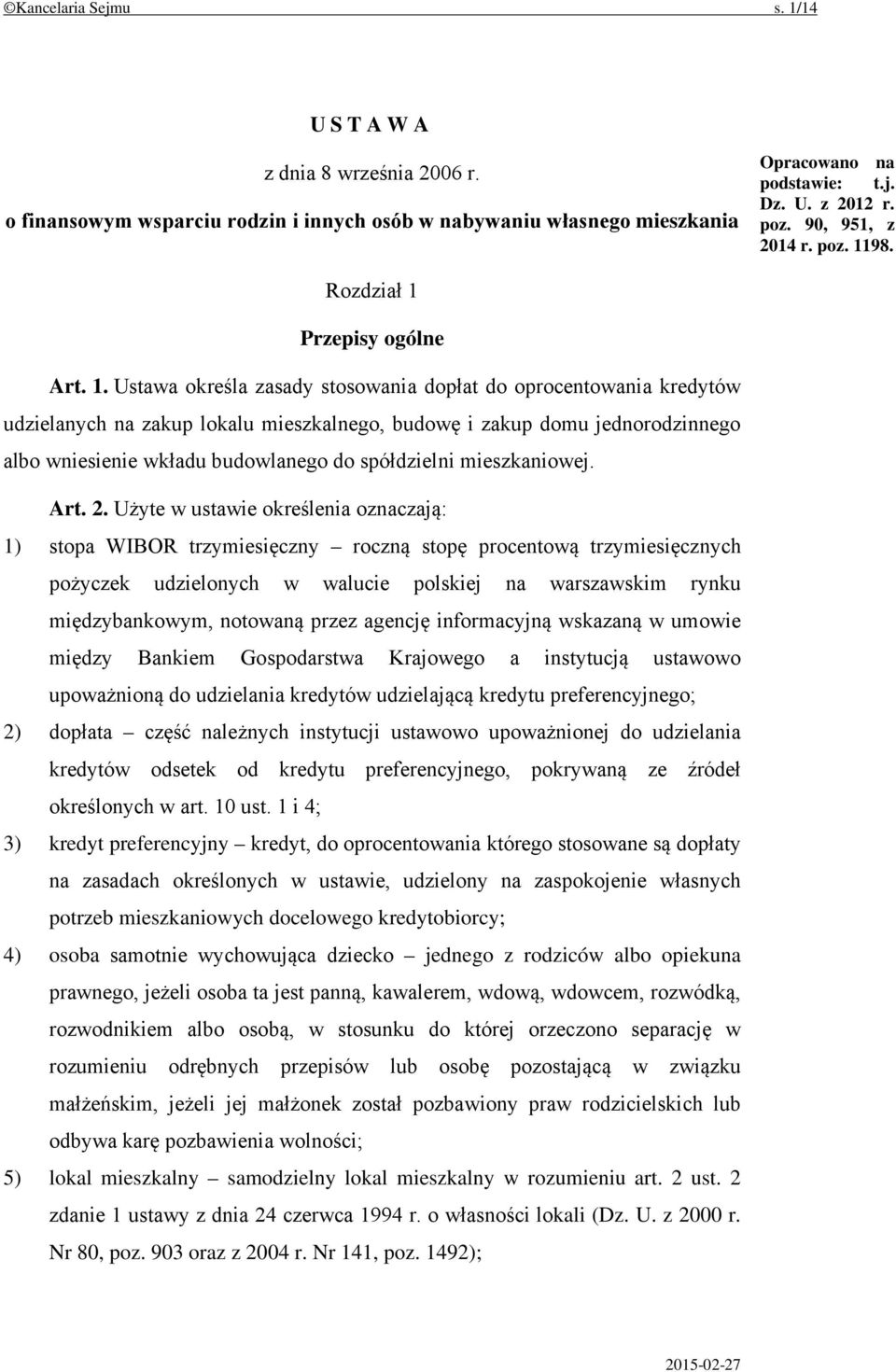 ©Kancelaria Sejmu s. 1/14

U S T A W A

z dnia 8 września 2006 r.

o finansowym wsparciu rodzin i innych osób w nabywaniu własnego mieszkania

Opracowano na podstawie: t.j. Dz. U. z 2012 r. poz. 90, 951, z 2014 r. poz. 1198.

Rozdział 1

Przepisy ogólne

Art. 1. Ustawa określa zasady stosowania dopłat do oprocentowania kredytów udzielanych na zakup lokalu mieszkalnego, budowę i zakup domu jednorodzinnego albo wniesienie wkładu budowlanego do spółdzielni mieszkaniowej.

Art. 2. Użyte w ustawie określenia oznaczają:

1) stopa WIBOR trzymiesięczny – roczną stopę procentową trzymiesięcznych pożyczek udzielonych w walucie polskiej na warszawskim rynku międzybankowym, notowaną przez agencję informacyjną wskazaną w umowie między Bankiem Gospodarstwa Krajowego a instytucją ustawowo upoważnioną do udzielania kredytów udzielającą kredytu preferencyjnego;

2) dopłata – część należnych instytucji ustawowo upoważnionej do udzielania kredytów odsetek od kredytu preferencyjnego, pokrywaną ze źródeł określonych w art. 10 ust. 1 i 4;

3) kredyt preferencyjny – kredyt, do oprocentowania którego stosowane są dopłaty na zasadach określonych w ustawie, udzielony na zaspokojenie własnych potrzeb mieszkaniowych docelowego kredytobiorcy;

4) osoba samotnie wychowująca dziecko – jednego z rodziców albo opiekuna prawnego, jeżeli osoba ta jest panną, kawalerem, wdową, wdowcem, rozwódką, rozwodnikiem albo osobą, w stosunku do której orzeczono separację w rozumieniu odrębnych przepisów lub osobę pozostającą w związku małżeńskim, jeżeli jej małżonek został pozbawiony praw rodzicielskich lub odbywa karę pozbawienia wolności;

5) lokal mieszkalny – samodzielny lokal mieszkalny w rozumieniu art. 2 ust. 2 zdanie 1 ustawy z dnia 24 czerwca 1994 r. o własności lokali (Dz. U. z 2000 r. Nr 80, poz. 903 oraz z 2004 r. Nr 141, poz. 1492);

2015-02-27